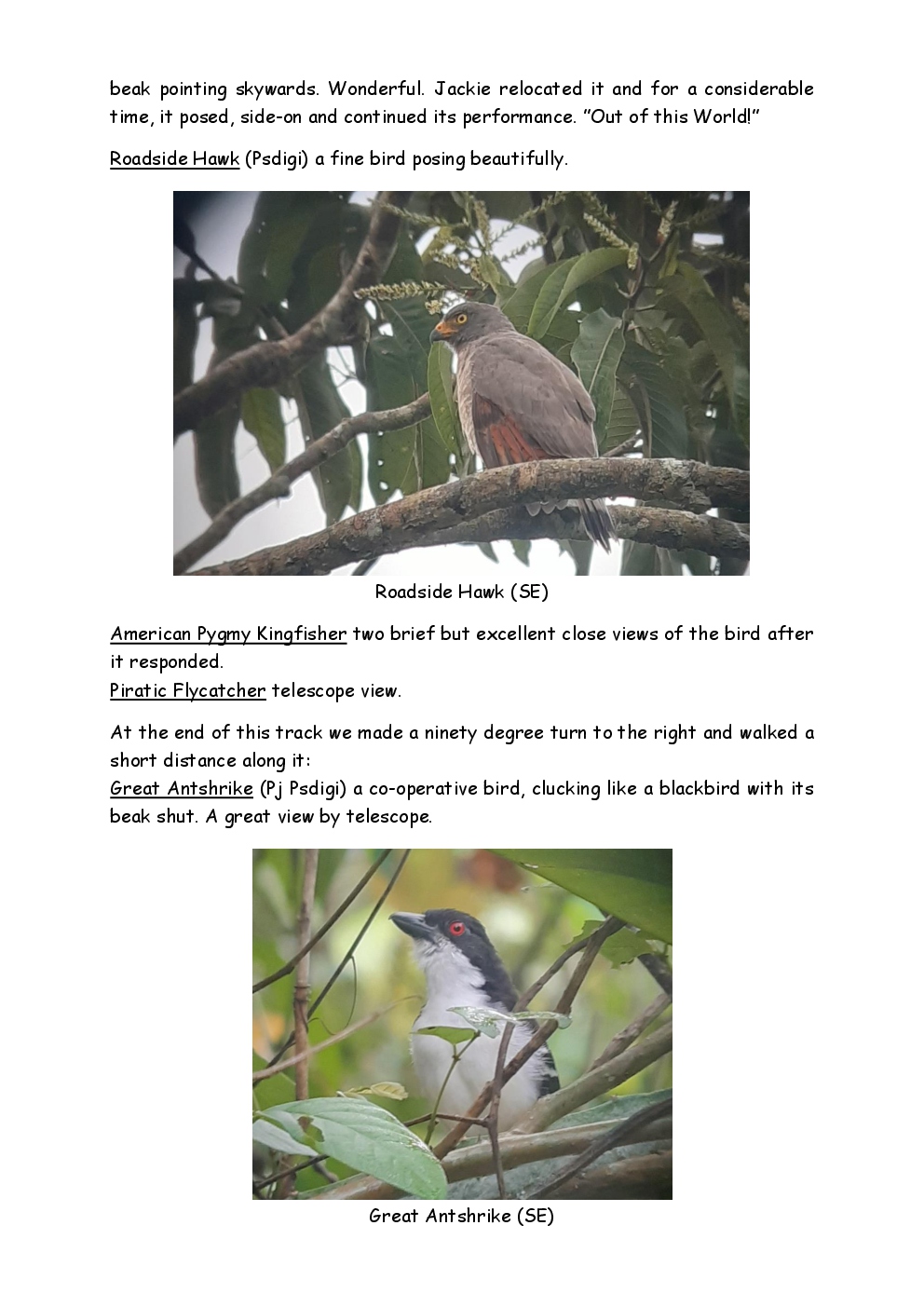 beak pointing skywards. Wonderful. Jackie relocated it and for a considerable time, it posed, side-on and continued its performance. "Out of this World!"

Roadside Hawk (Psdigi) a fine bird posing beautifully.

Roadside Hawk (SE)

American Pygmy Kingfisher two brief but excellent close views of the bird after it responded.
Piratic Flycatcher telescope view.

At the end of this track we made a ninety degree turn to the right and walked a short distance along it:
Great Antshrike (Pj Psdigi) a co-operative bird, clucking like a blackbird with its beak shut. A great view by telescope.

Great Antshrike (SE)